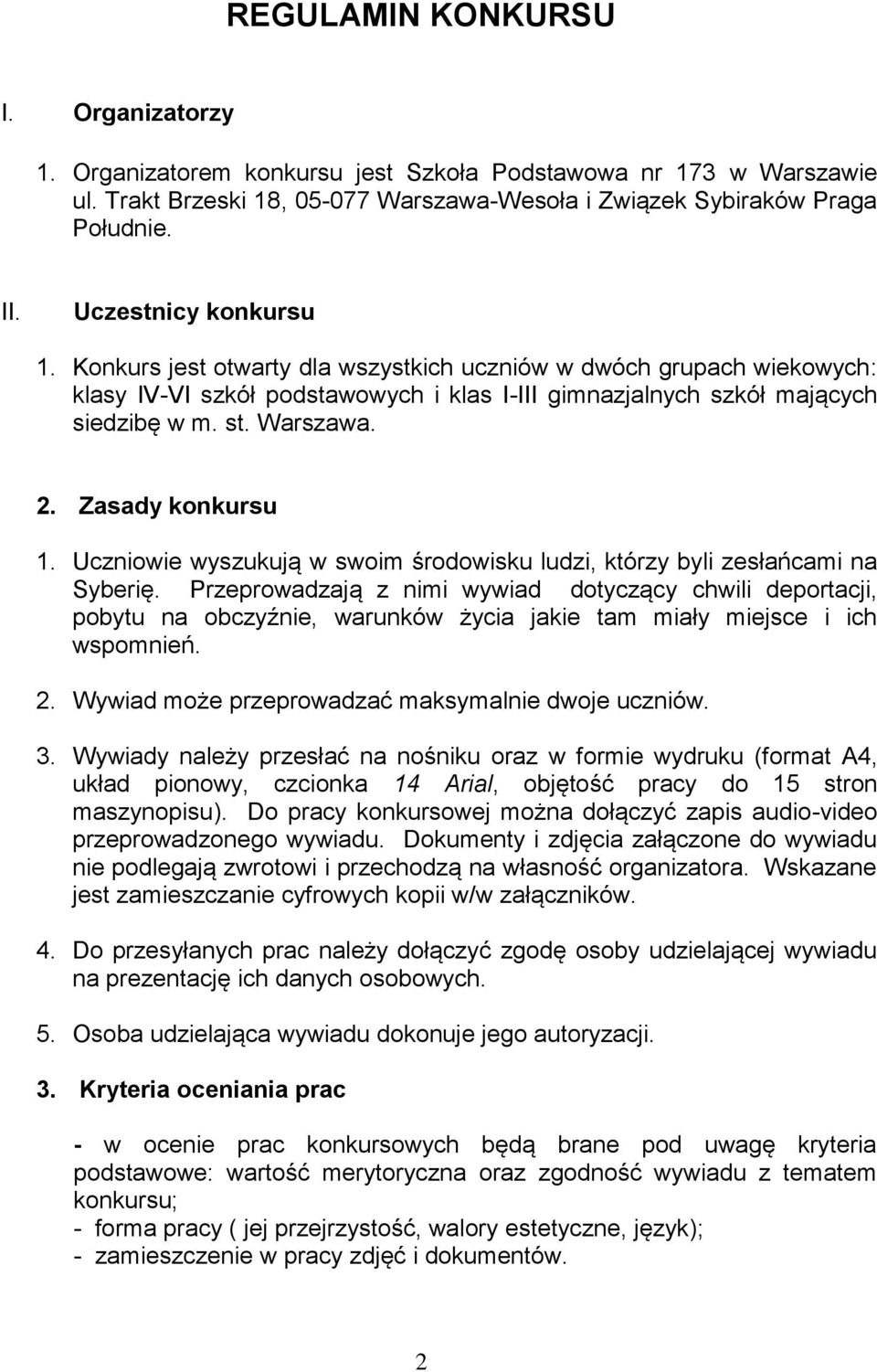 REGULAMIN KONKURSU

I. Organizatorzy

1. Organizatorem konkursu jest Szkoła Podstawowa nr 173 w Warszawie ul. Trakt Brzeski 18, 05-077 Warszawa-Wesoła i Związek Sybiraków Praga Południe.

II. Uczestnicy konkursu

1. Konkurs jest otwarty dla wszystkich uczniów w dwóch grupach wiekowych: klasy IV-VI szkół podstawowych i klas I-III gimnazjalnych szkół mających siedzibę w m. st. Warszawa.

2. Zasady konkursu

1. Uczniowie wyszukują w swoim środowisku ludzi, którzy byli zesłańcami na Syberię. Przeprowadzają z nimi wywiad dotyczący chwili deportacji, pobytu na obczyźnie, warunków życia jakie tam miały miejsce i ich wspomnień.

2. Wywiad może przeprowadzać maksymalnie dwoje uczniów.

3. Wywiady należy przesłać na nośniku oraz w formie wydruku (format A4, układ pionowy, czcionka 14 Arial, objętość pracy do 15 stron maszynopisu). Do pracy konkursowej można dołączyć zapis audio-video przeprowadzonego wywiadu. Dokumenty i zdjęcia załączone do wywiadu nie podlegają zwrotowi i przechodzą na własność organizatora. Wskazane jest zamieszczanie cyfrowych kopii w/w załączników.

4. Do przesyłanych prac należy dołączyć zgodę osoby udzielającej wywiadu na prezentację ich danych osobowych.

5. Osoba udzielająca wywiadu dokonuje jego autoryzacji.

3. Kryteria oceniania prac

- w ocenie prac konkursowych będą brane pod uwagę kryteria podstawowe: wartość merytoryczna oraz zgodność wywiadu z tematem konkursu;
- forma pracy ( jej przejrzystość, walory estetyczne, język);
- zamieszczenie w pracy zdjęć i dokumentów.

2